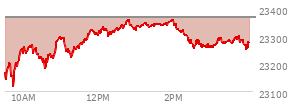 23400
23300
23200
23100
10AM
12PM
2PM